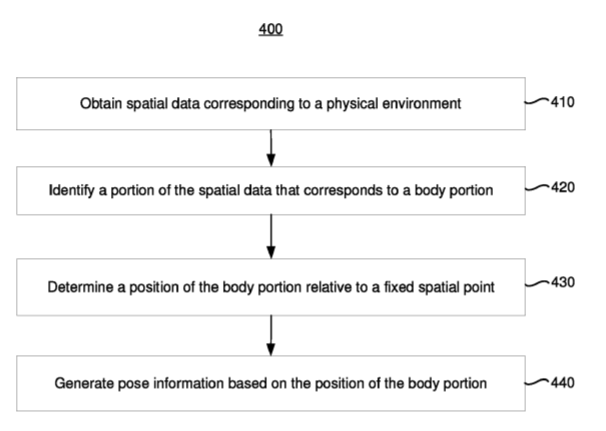 400

Obtain spatial data corresponding to a physical environment

410

Identify a portion of the spatial data that corresponds to a body portion

420

Determine a position of the body portion relative to a fixed spatial point

430

Generate pose information based on the position of the body portion

440